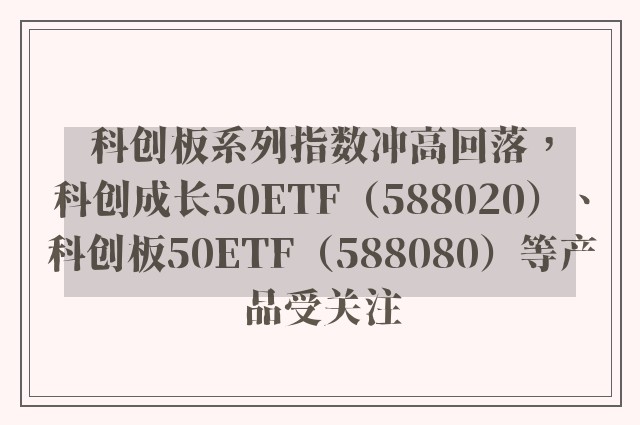 科创板系列指数冲高回落，科创成长50ETF（588020）、科创板50ETF（588080）等产品受关注